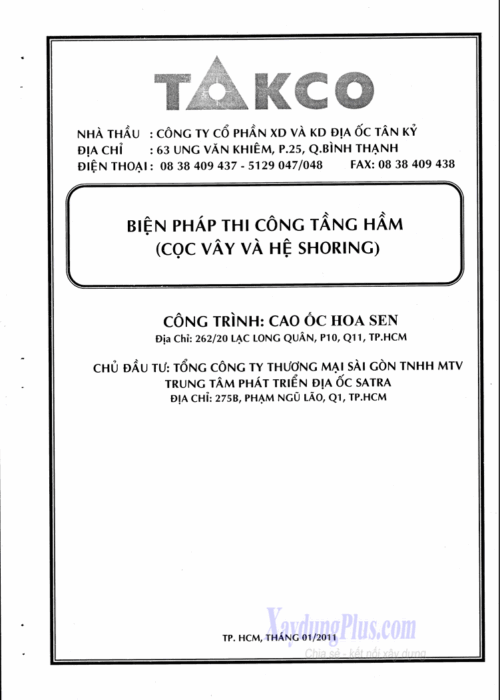 TAKCO

NHÀ THẦU : CÔNG TY CỔ PHẦN XD VÀ KD ĐỊA ỐC TÂN KỶ
ĐỊA CHỈ : 63 UNG VĂN KHIÊM, P.25, Q.BÌNH THẠNH
ĐIỆN THOẠI : 08 38 409 437 - 5129 047/048 FAX: 08 38 409 438

BIỆN PHÁP THI CÔNG TẦNG HẦM
(CỌC VÂY VÀ HỆ SHORING)

CÔNG TRÌNH: CAO ỐC HOA SEN
Địa Chỉ: 262/20 LẠC LONG QUÂN, P10, Q11, TP.HCM

CHỦ ĐẦU TƯ: TỔNG CÔNG TY THƯƠNG MẠI SÀI GÒN TNHH MTV
TRUNG TÂM PHÁT TRIỂN ĐỊA ỐC SATRA
ĐỊA CHỈ: 275B, PHẠM NGŨ LÃO, Q1, TP.HCM

XaydungPlus.com
Chia sẻ - kết nối xây dựng

TP. HCM, THÁNG 01/2011